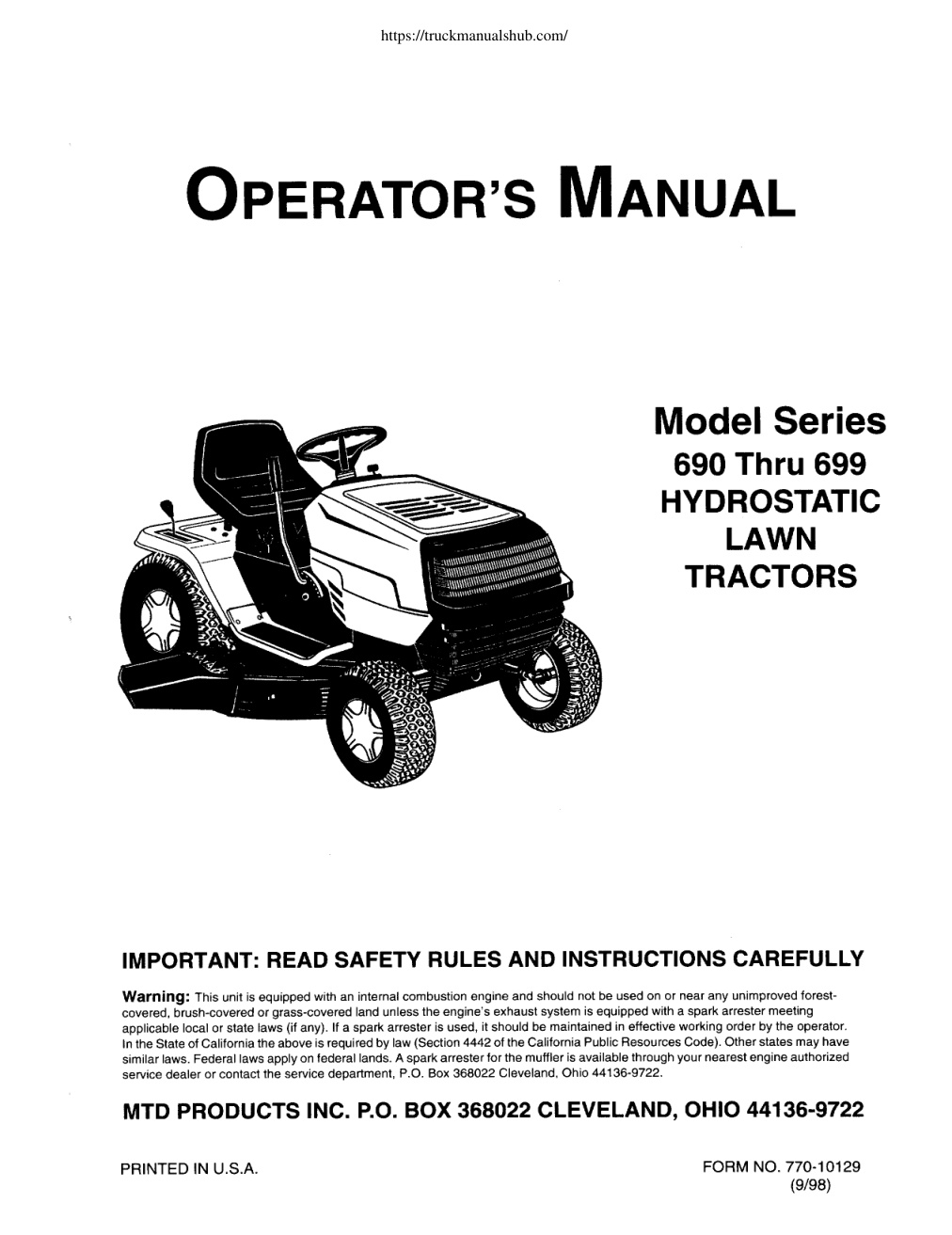 https://truckmanualshub.com/

OPERATOR'S MANUAL

Model Series
690 Thru 699
HYDROSTATIC
LAWN
TRACTORS

IMPORTANT: READ SAFETY RULES AND INSTRUCTIONS CAREFULLY

Warning: This unit is equipped with an internal combustion engine and should not be used on or near any unimproved forest-covered, brush-covered or grass-covered land unless the engine's exhaust system is equipped with a spark arrester meeting applicable local or state laws (if any). If a spark arrester is used, it should be maintained in effective working order by the operator. In the State of California the above is required by law (Section 4442 of the California Public Resources Code). Other states may have similar laws. Federal laws apply on federal lands. A spark arrester for the muffler is available through your nearest engine authorized service dealer or contact the service department, P.O. Box 368022 Cleveland, Ohio 44136-9722.

MTD PRODUCTS INC. P.O. BOX 368022 CLEVELAND, OHIO 44136-9722

PRINTED IN U.S.A.

FORM NO. 770-10129
(9/98)